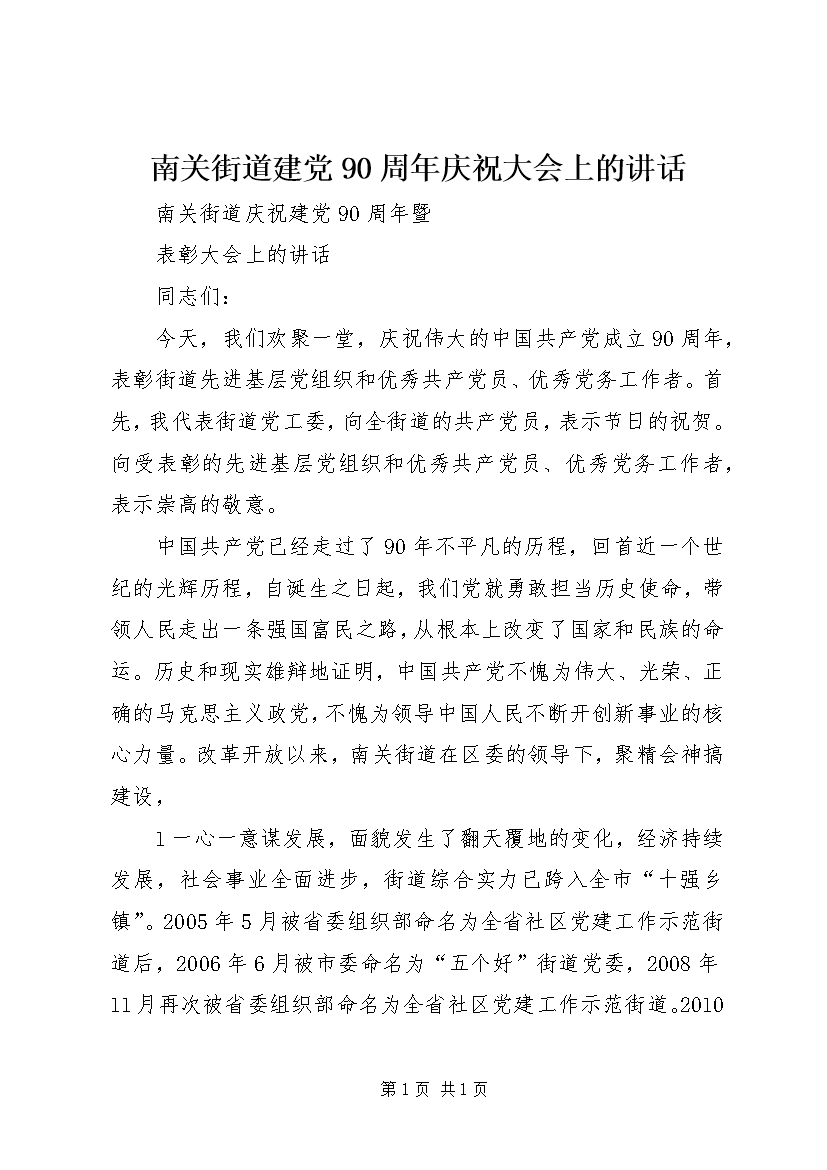 南关街道建党90周年庆祝大会上的讲话

南关街道庆祝建党90周年暨

表彰大会上的讲话

同志们：

今天，我们欢聚一堂，庆祝伟大的中国共产党成立90周年，表彰街道先进基层党组织和优秀共产党员、优秀党务工作者。首先，我代表街道党工委，向全街道的共产党员，表示节日的祝贺。向受表彰的先进基层党组织和优秀共产党员、优秀党务工作者，表示崇高的敬意。

中国共产党已经走过了90年不平凡的历程，回首近一个世纪的光辉历程，自诞生之日起，我们党就勇敢担当历史使命，带领人民走出一条强国富民之路，从根本上改变了国家和民族的命运。历史和现实雄辩地证明，中国共产党不愧为伟大、光荣、正确的马克思主义政党，不愧为领导中国人民不断开创新事业的核心力量。改革开放以来，南关街道在区委的领导下，聚精会神搞建设，

1一心一意谋发展，面貌发生了翻天覆地的变化，经济持续发展，社会事业全面进步，街道综合实力已跨入全市“十强乡镇”。2005年5月被省委组织部命名为全省社区党建工作示范街道后，2006年6月被市委命名为“五个好”街道党委，2008年11月再次被省委组织部命名为全省社区党建工作示范街道。2010

第1页 共1页